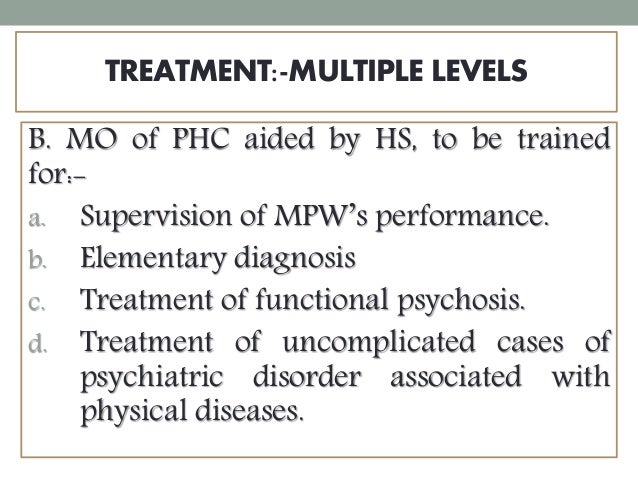 TREATMENT:-MULTIPLE LEVELS

B. MO of PHC aided by HS, to be trained for:-

a. Supervision of MPW's performance.
b. Elementary diagnosis
c. Treatment of functional psychosis.
d. Treatment of uncomplicated cases of psychiatric disorder associated with physical diseases.